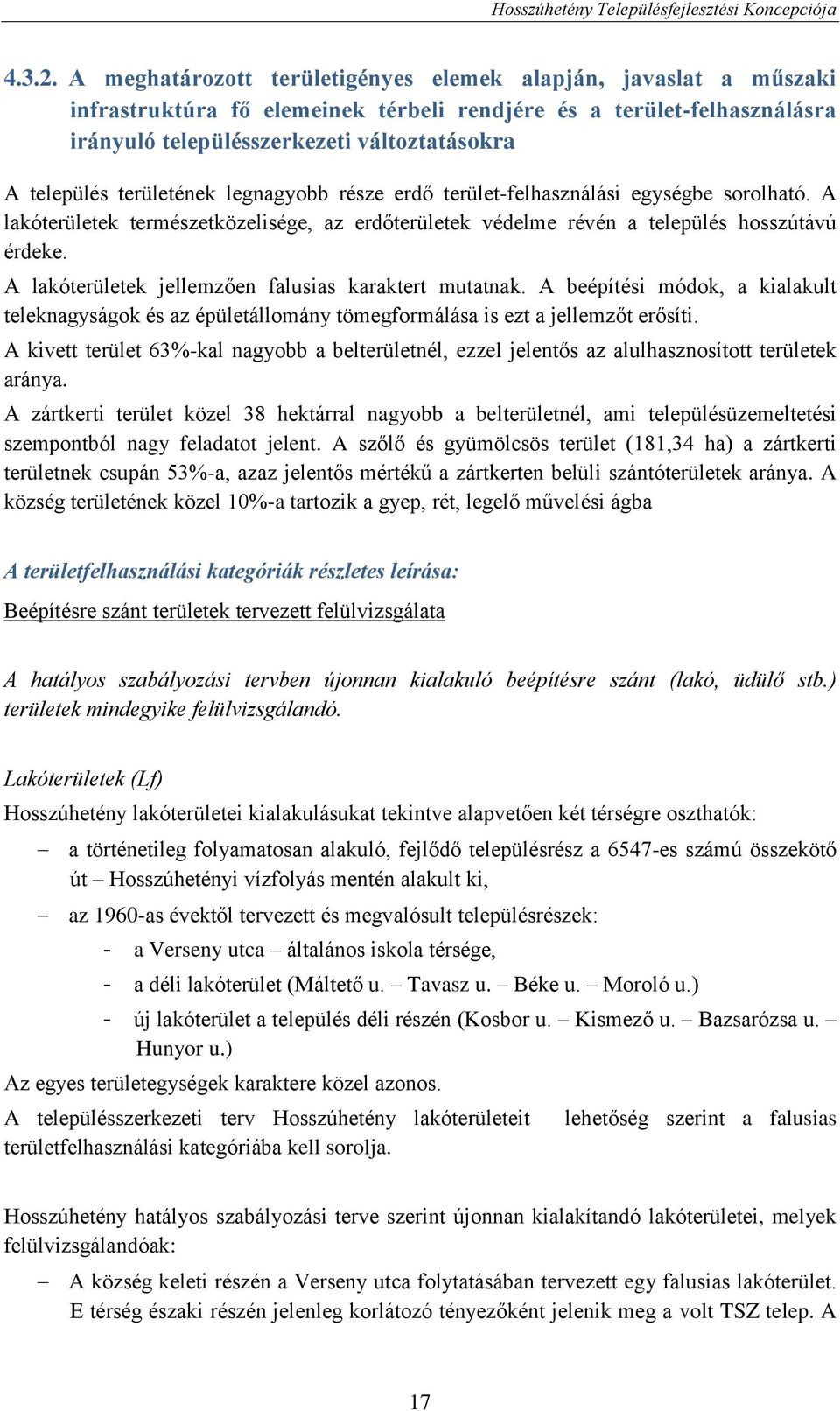 Hosszúhetény Településfejlesztési Koncepciója

4.3.2. A meghatározott területigényes elemek alapján, javaslat a műszaki infrastruktúra fő elemeinek térbeli rendjére és a terület-felhasználásra irányuló településszerkezeti változtatásokra

A település területének legnagyobb része erdő terület-felhasználási egységbe sorolható. A lakóterületek természetközelisége, az erdőterületek védelme révén a település hosszútávú érdeke.

A lakóterületek jellemzően falusias karaktert mutatnak. A beépítési módok, a kialakult teleknagyságok és az épületállomány tömegformálása is ezt a jellemzőt erősíti.

A kivett terület 63%-kal nagyobb a belterületnél, ezzel jelentős az alulhasznosított területek aránya.

A zártkerti terület közel 38 hektárral nagyobb a belterületnél, ami településüzemeltetési szempontból nagy feladatot jelent. A szőlő és gyümölcsös terület (181,34 ha) a zártkerti területnek csupán 53%-a, azaz jelentős mértékű a zártkerten belüli szántóterületek aránya. A község területének közel 10%-a tartozik a gyep, rét, legelő művelési ágba

A területfelhasználási kategóriák részletes leírása:

Beépítésre szánt területek tervezett felülvizsgálata

A hatályos szabályozási tervben újonnan kialakuló beépítésre szánt (lakó, üdülő stb.) területek mindegyike felülvizsgálandó.

Lakóterületek (Lf)

Hosszúhetény lakóterületei kialakulásukat tekintve alapvetően két térségre oszthatók:

– a történetileg folyamatosan alakuló, fejlődő településrész a 6547-es számú összekötő út – Hosszúhetényi vízfolyás mentén alakult ki,

– az 1960-as évektől tervezett és megvalósult településrészek:

- a Verseny utca – általános iskola térsége,

- a déli lakóterület (Máltető u. – Tavasz u. – Béke u. – Moroló u.)

- új lakóterület a település déli részén (Kosbor u. – Kismező u. – Bazsarózsa u. – Hunyor u.)

Az egyes területegységek karaktere közel azonos.

A településszerkezeti terv Hosszúhetény lakóterületeit lehetőség szerint a falusias területfelhasználási kategóriába kell sorolja.

Hosszúhetény hatályos szabályozási terve szerint újonnan kialakítandó lakóterületei, melyek felülvizsgálandóak:

– A község keleti részén a Verseny utca folytatásában tervezett egy falusias lakóterület. E térség északi részén jelenleg korlátozó tényezőként jelenik meg a volt TSZ telep. A

17